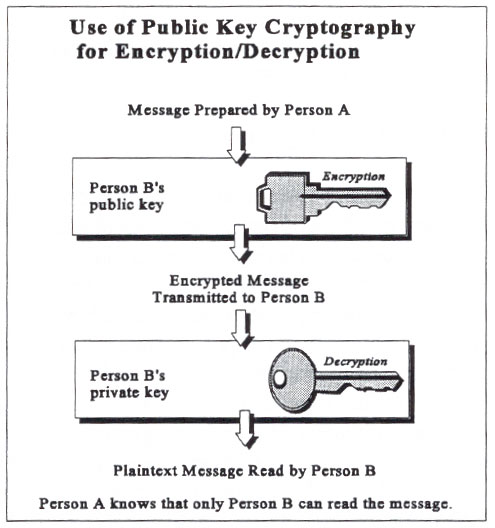 Use of Public Key Cryptography for Encryption/Decryption

Message Prepared by Person A

Person B's public key

Encryption

Encrypted Message Transmitted to Person B

Person B's private key

Decryption

Plaintext Message Read by Person B

Person A knows that only Person B can read the message.